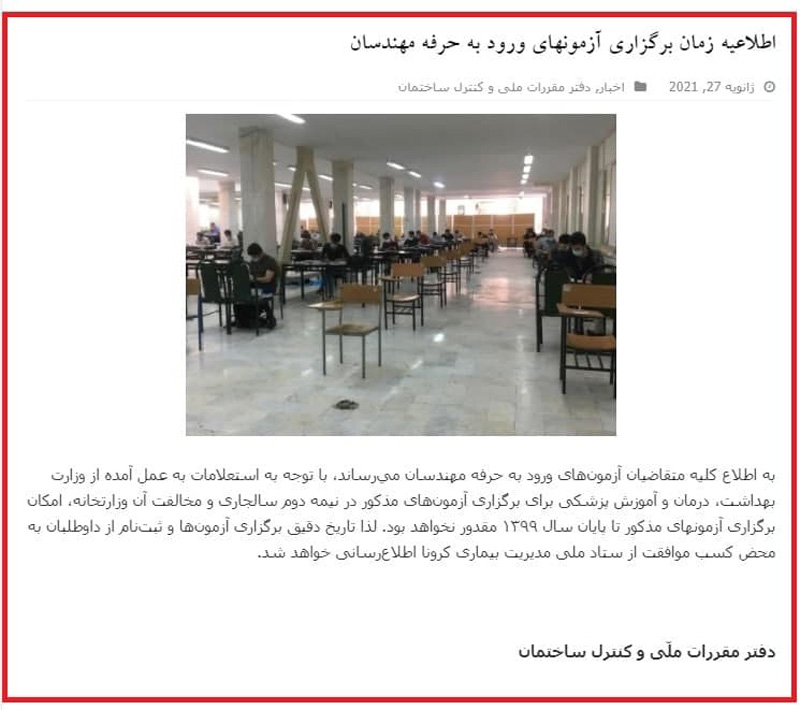 اطلاعیه زمان برگزاری آزمونهای ورود به حرفه مهندسان

ژانویه 27, 2021 اخبار, دفتر مقررات ملی و کنترل ساختمان

به اطلاع کلیه متقاضیان آزمون‌های ورود به حرفه مهندسان می‌رساند، با توجه به استعلامات به عمل آمده از وزارت بهداشت، درمان و آموزش پزشکی برای برگزاری آزمون‌های مذکور در نیمه دوم سالجاری و مخالفت آن وزارتخانه، امکان برگزاری آزمونهای مذکور تا پایان سال ۱۳۹۹ مقدور نخواهد بود. لذا تاریخ دقیق برگزاری آزمون‌ها و ثبت‌نام از داوطلبان به محض کسب موافقت از ستاد ملی مدیریت بیماری کرونا اطلاع‌رسانی خواهد شد.

دفتر مقررات ملّی و کنترل ساختمان